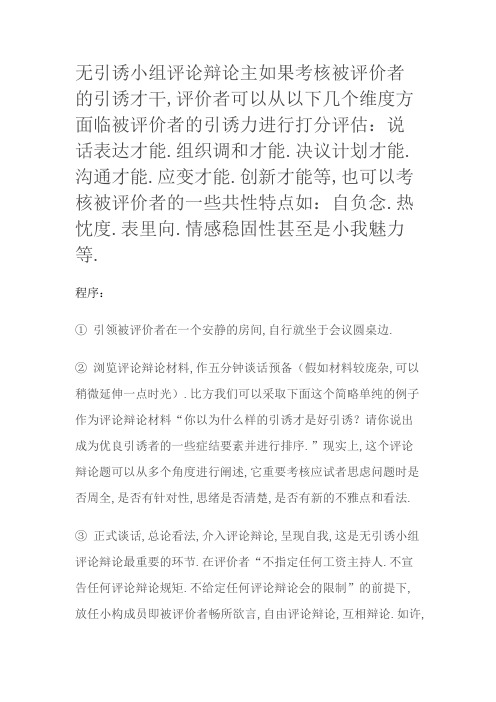 无引诱小组评论辩论主如果考核被评价者的引诱才干,评价者可以从以下几个维度方面临被评价者的引诱力进行打分评估：说话表达才能.组织调和才能.决议计划才能.沟通才能.应变才能.创新才能等,也可以考核被评价者的一些共性特点如：自负念.热忱度.表里向.情感稳固性甚至是小我魅力等.

程序：

① 引领被评价者在一个安静的房间,自行就坐于会议圆桌边.

② 浏览评论辩论材料,作五分钟谈话预备（假如材料较庞杂,可以稍微延伸一点时光）.比方我们可以采取下面这个简略单纯的例子作为评论辩论材料“你以为什么样的引诱才是好引诱？请你说出成为优良引诱者的一些症结要素并进行排序.”现实上,这个评论辩论题可以从多个角度进行阐述,它重要考核应试者思虑问题时是否周全,是否有针对性,思绪是否清楚,是否有新的不雅点和看法.

③ 正式谈话,总论看法,介入评论辩论,呈现自我,这是无引诱小组评论辩论最重要的环节.在评价者“不指定任何工资主持人.不宣告任何评论辩论规矩.不给定任何评论辩论会的限制”的前提下,放任小构成员即被评价者畅所欲言,自由评论辩论,互相辩论.如许,